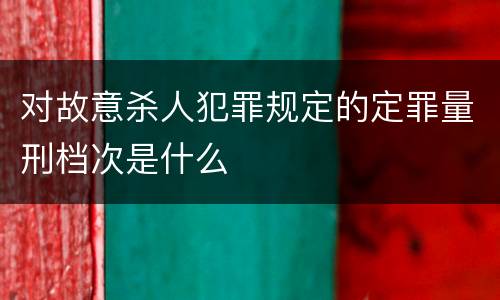 对故意杀人犯罪规定的定罪量刑档次是什么